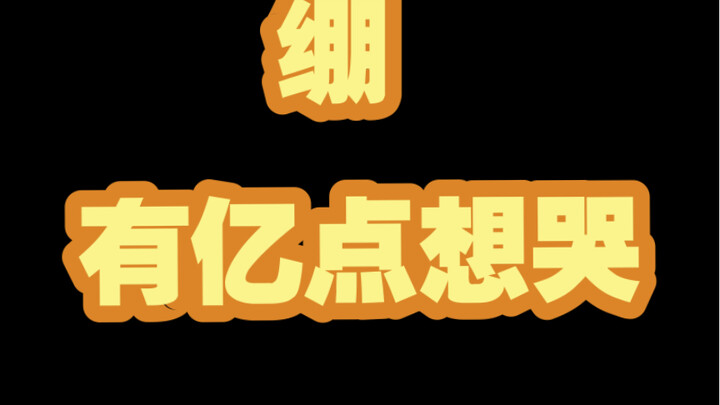 绷

有亿点想哭